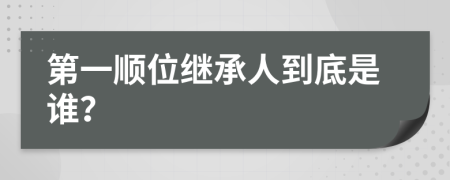 第一顺位继承人到底是谁?